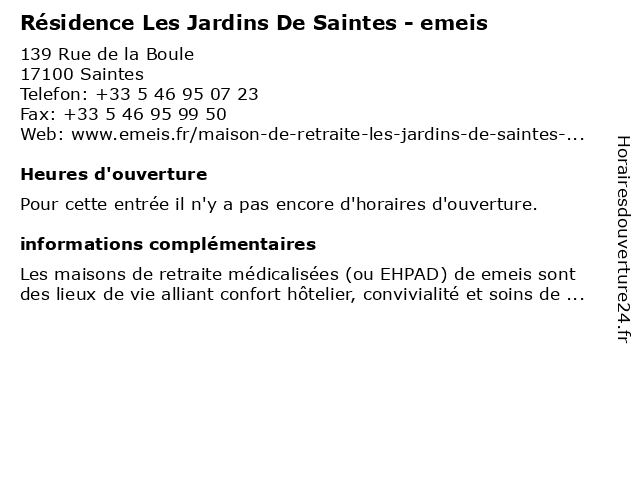 Résidence Les Jardins De Saintes - emeis

139 Rue de la Boule
17100 Saintes
Telefon: +33 5 46 95 07 23
Fax: +33 5 46 95 99 50
Web: www.emeis.fr/maison-de-retraite-les-jardins-de-saintes-...

Heures d'ouverture

Pour cette entrée il n'y a pas encore d'horaires d'ouverture.

informations complémentaires

Les maisons de retraite médicalisées (ou EHPAD) de emeis sont des lieux de vie alliant confort hôtelier, convivialité et soins de ...

Horairesdouverture24.fr